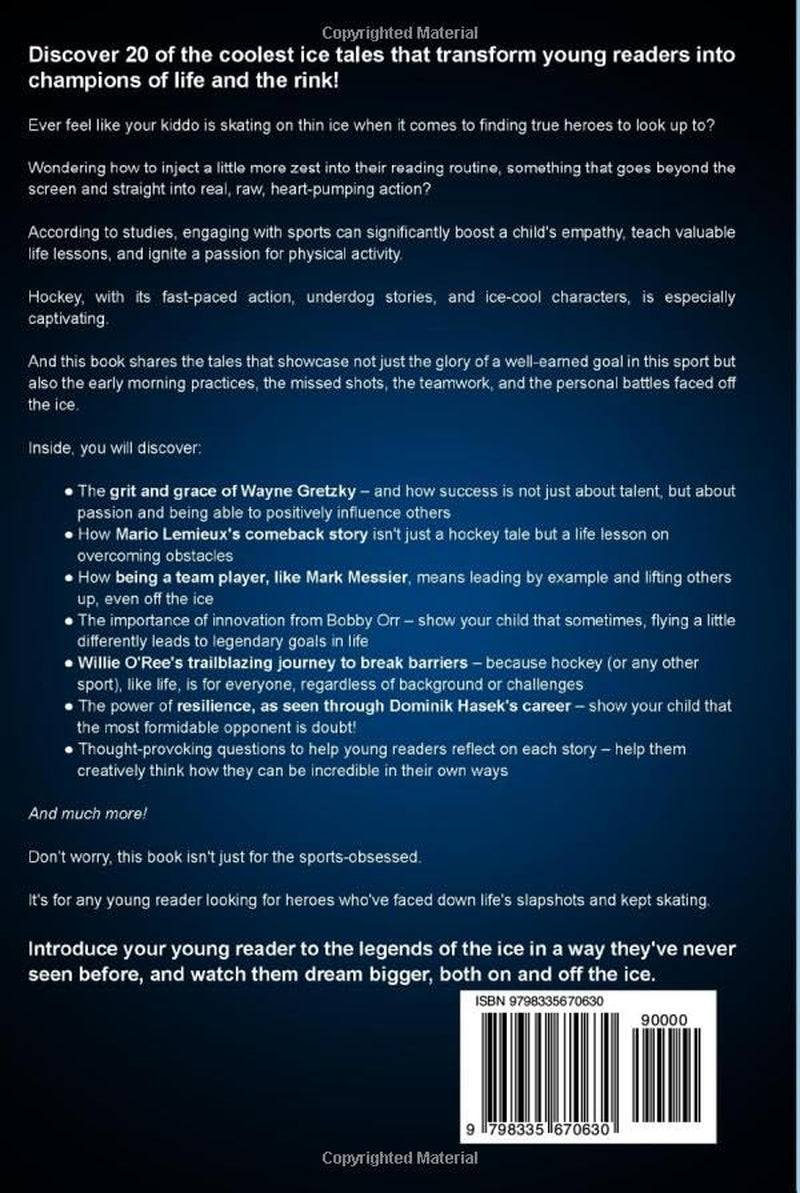 Copyrighted Material

Discover 20 of the coolest ice tales that transform young readers into champions of life and the rink!

Ever feel like your kiddo is skating on thin ice when it comes to finding true heroes to look up to?

Wondering how to inject a little more zest into their reading routine, something that goes beyond the screen and straight into real, raw, heart-pumping action?

According to studies, engaging with sports can significantly boost a child's empathy, teach valuable life lessons, and ignite a passion for physical activity.

Hockey, with its fast-paced action, underdog stories, and ice-cool characters, is especially captivating.

And this book shares the tales that showcase not just the glory of a well-earned goal in this sport but also the early morning practices, the missed shots, the teamwork, and the personal battles faced off the ice.

Inside, you will discover:

• The grit and grace of Wayne Gretzky – and how success is not just about talent, but about passion and being able to positively influence others
• How Mario Lemieux's comeback story isn't just a hockey tale but a life lesson on overcoming obstacles
• How being a team player, like Mark Messier, means leading by example and lifting others up, even off the ice
• The importance of innovation from Bobby Orr – show your child that sometimes, flying a little differently leads to legendary goals in life
• Willie O'Ree's trailblazing journey to break barriers – because hockey (or any other sport), like life, is for everyone, regardless of background or challenges
• The power of resilience, as seen through Dominik Hasek's career – show your child that the most formidable opponent is doubt!
• Thought-provoking questions to help young readers reflect on each story – help them creatively think how they can be incredible in their own ways

And much more!

Don't worry, this book isn't just for the sports-obsessed.

It's for any young reader looking for heroes who've faced down life's slapshots and kept skating.

Introduce your young reader to the legends of the ice in a way they've never seen before, and watch them dream bigger, both on and off the ice.

ISBN 9798335670630

90000

9 798335 670630

Copyrighted Material